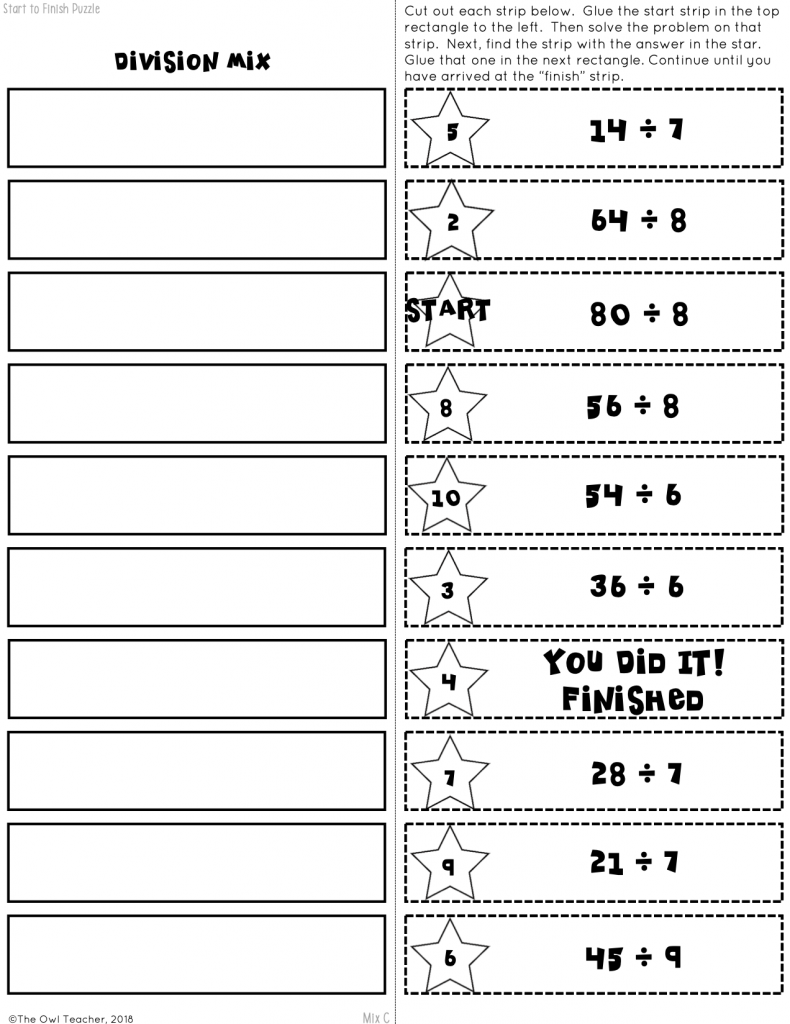 Start to Finish Puzzle

DIVISION MIX

Cut out each strip below. Glue the start strip in the top rectangle to the left. Then solve the problem on that strip. Next, find the strip with the answer in the star. Glue that one in the next rectangle. Continue until you have arrived at the "finish" strip.

5 $14 \div 7$

2 $64 \div 8$

START $80 \div 8$

8 $56 \div 8$

10 $54 \div 6$

3 $36 \div 6$

4 YOU DID IT! FINISHED

7 $28 \div 7$

9 $21 \div 7$

6 $45 \div 9$

©The Owl Teacher, 2018

Mix C